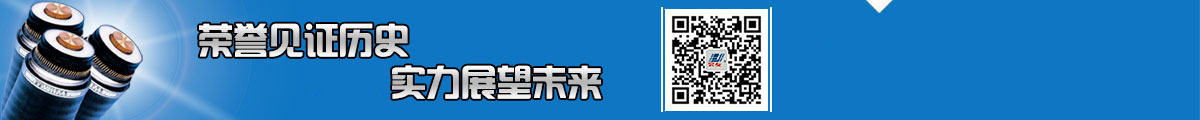 荣誉见证历史
实力展望未来